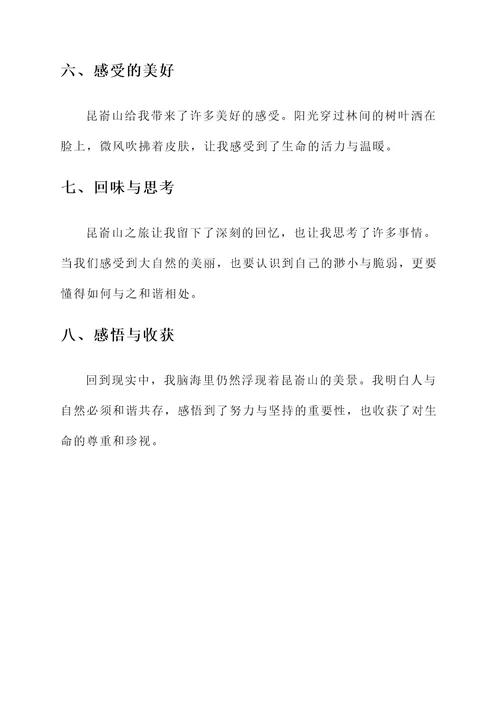 六、感受的美好

昆嵛山给我带来了许多美好的感受。阳光穿过林间的树叶洒在脸上，微风吹拂着皮肤，让我感受到了生命的活力与温暖。

七、回味与思考

昆嵛山之旅让我留下了深刻的回忆，也让我思考了许多事情。当我们感受到大自然的美丽，也要认识到自己的渺小与脆弱，更要懂得如何与之和谐相处。

八、感悟与收获

回到现实中，我脑海里仍然浮现着昆嵛山的美景。我明白人与自然必须和谐共存，感悟到了努力与坚持的重要性，也收获了对生命的尊重和珍视。